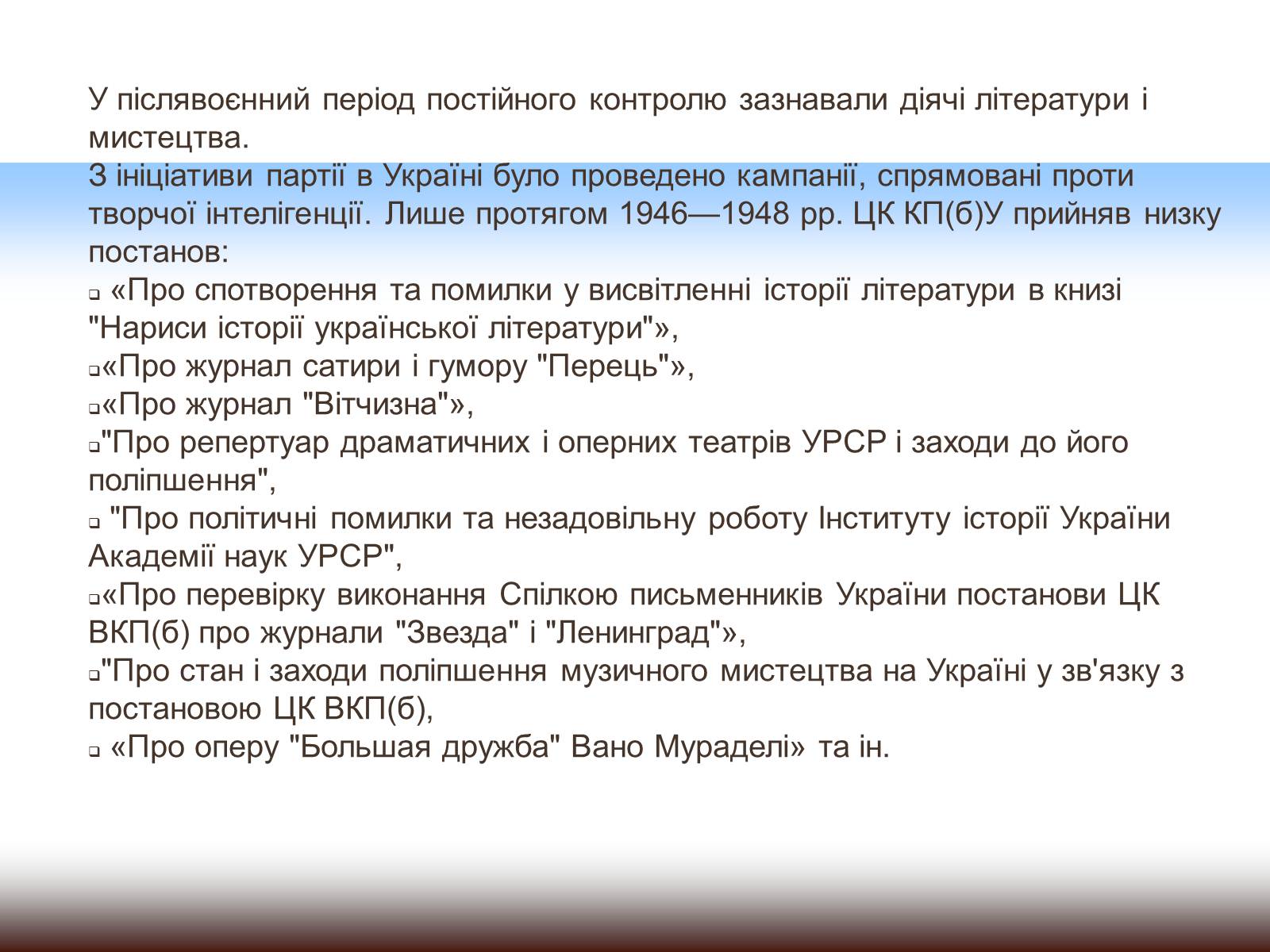 У післявоєнний період постійного контролю зазнавали діячі літератури і мистецтва.
З ініціативи партії в Україні було проведено кампанії, спрямовані проти творчої інтелігенції. Лише протягом 1946—1948 рр. ЦК КП(б)У прийняв низку постанов:
❑ «Про спотворення та помилки у висвітленні історії літератури в книзі "Нариси історії української літератури"»,
❑«Про журнал сатири і гумору "Перець"»,
❑«Про журнал "Вітчизна"»,
❑"Про репертуар драматичних і оперних театрів УРСР і заходи до його поліпшення",
❑ "Про політичні помилки та незадовільну роботу Інституту історії України Академії наук УРСР",
❑«Про перевірку виконання Спілкою письменників України постанови ЦК ВКП(б) про журнали "Звезда" і "Ленинград"»,
❑"Про стан і заходи поліпшення музичного мистецтва на Україні у зв'язку з постановою ЦК ВКП(б),
❑ «Про оперу "Большая дружба" Вано Мураделі» та ін.